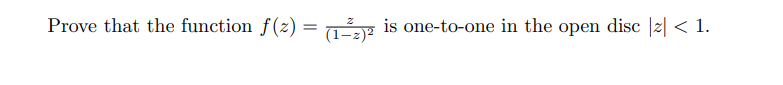 Prove that the function $f(z) = \frac{z}{(1-z)^2}$ is one-to-one in the open disc $|z| < 1$.